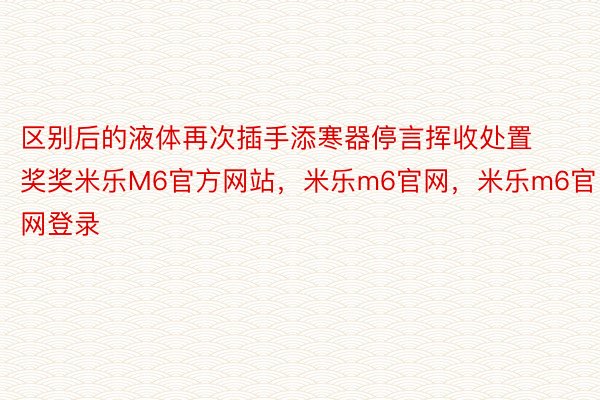 区别后的液体再次插手添寒器停言挥收处置奖奖米乐M6官方网站，米乐m6官网，米乐m6官网登录